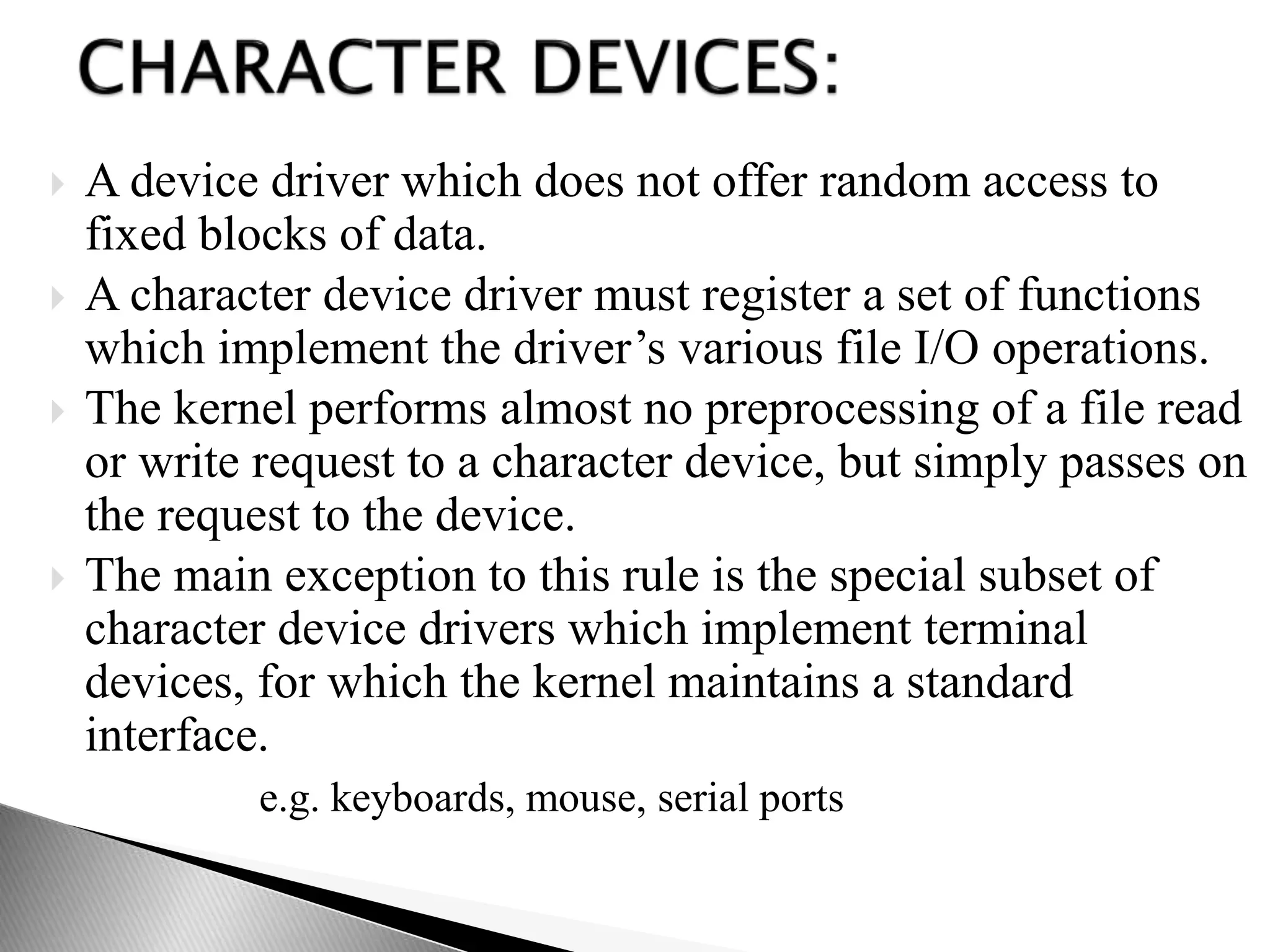 CHARACTER DEVICES:

A device driver which does not offer random access to fixed blocks of data.

A character device driver must register a set of functions which implement the driver’s various file I/O operations.

The kernel performs almost no preprocessing of a file read or write request to a character device, but simply passes on the request to the device.

The main exception to this rule is the special subset of character device drivers which implement terminal devices, for which the kernel maintains a standard interface.

e.g. keyboards, mouse, serial ports